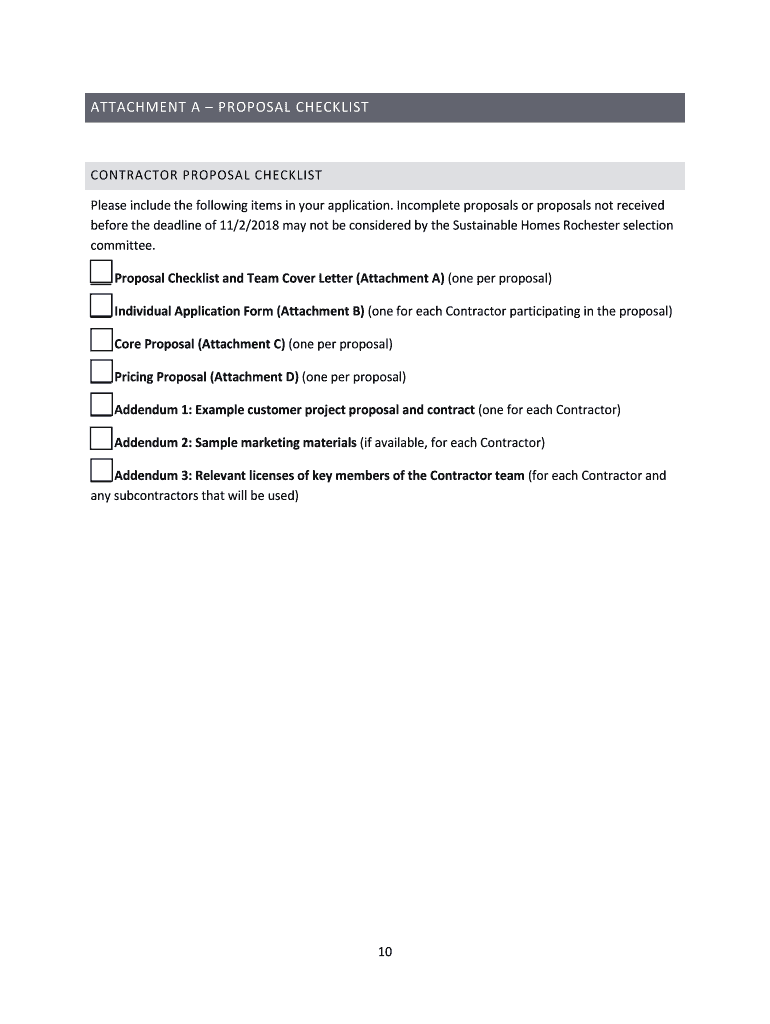 ATTACHMENT A – PROPOSAL CHECKLIST

CONTRACTOR PROPOSAL CHECKLIST

Please include the following items in your application. Incomplete proposals or proposals not received before the deadline of 11/2/2018 may not be considered by the Sustainable Homes Rochester selection committee.

Proposal Checklist and Team Cover Letter (Attachment A) (one per proposal)

Individual Application Form (Attachment B) (one for each Contractor participating in the proposal)

Core Proposal (Attachment C) (one per proposal)

Pricing Proposal (Attachment D) (one per proposal)

Addendum 1: Example customer project proposal and contract (one for each Contractor)

Addendum 2: Sample marketing materials (if available, for each Contractor)

Addendum 3: Relevant licenses of key members of the Contractor team (for each Contractor and any subcontractors that will be used)

10